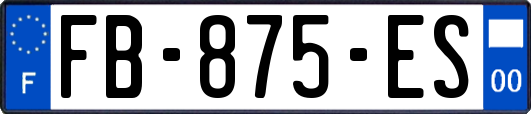 F

FB-875-ES

00